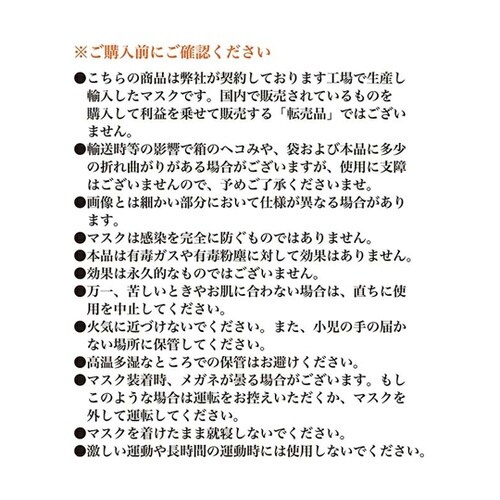 ※ご購入前にご確認ください

●こちらの商品は弊社が契約しております工場で生産し輸入したマスクです。国内で販売されているものを購入して利益を乗せて販売する「転売品」ではございません。

●輸送時等の影響で箱のヘコみや、袋および本品に多少の折れ曲がりがある場合がございますが、使用に支障はございませんので、予めご了承くださいませ。

●画像とは細かい部分において仕様が異なる場合があります。

●マスクは感染を完全に防ぐものではありません。

●本品は有毒ガスや有毒粉塵に対して効果はありません。

●効果は永久的なものではございません。

●万一、苦しいときやお肌に合わない場合は、直ちに使用を中止してください。

●火気に近づけないでください。また、小児の手の届かない場所に保管してください。

●高温多湿なところでの保管はお避けください。

●マスク装着時、メガネが曇る場合がございます。もしこのような場合は運転をお控えいただくか、マスクを外して運転してください。

●マスクを着けたまま就寝しないでください。

●激しい運動や長時間の運動時には使用しないでください。